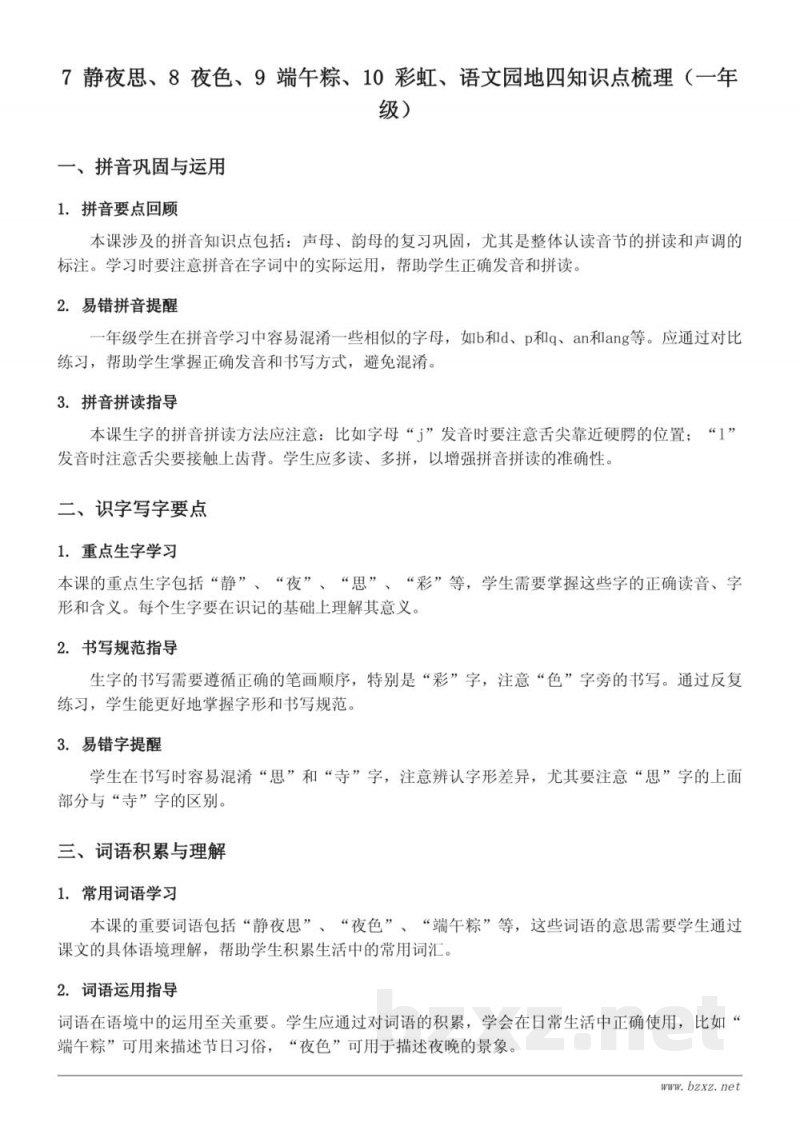 7 静夜思、8 夜色、9 端午粽、10 彩虹、语文园地四知识点梳理（一年级）

一、拼音巩固与运用

1. 拼音要点回顾

本课涉及的拼音知识点包括：声母、韵母的复习巩固，尤其是整体认读音节的拼读和声调的标注。学习时要注意拼音在字词中的实际运用，帮助学生正确发音和拼读。

2. 易错拼音提醒

一年级学生在拼音学习中容易混淆一些相似的字母，如b和d、p和q、an和ang等。应通过对比练习，帮助学生掌握正确发音和书写方式，避免混淆。

3. 拼音拼读指导

本课生字的拼音拼读方法应注意：比如字母“j”发音时要注意舌尖靠近硬腭的位置；“l”发音时注意舌尖要接触上齿背。学生应多读、多拼，以增强拼音拼读的准确性。

二、识字写字要点

1. 重点生字学习

本课的重点生字包括“静”、“夜”、“思”、“彩”等，学生需要掌握这些字的正确读音、字形和含义。每个生字要在识记的基础上理解其意义。

2. 书写规范指导

生字的书写需要遵循正确的笔画顺序，特别是“彩”字，注意“色”字旁的书写。通过反复练习，学生能更好地掌握字形和书写规范。

3. 易错字提醒

学生在书写时容易混淆“思”和“寺”字，注意辨认字形差异，尤其要注意“思”字的上面部分与“寺”字的区别。

三、词语积累与理解

1. 常用词语学习

本课的重要词语包括“静夜思”、“夜色”、“端午粽”等，这些词语的意思需要学生通过课文的具体语境理解，帮助学生积累生活中的常用词汇。

2. 词语运用指导

词语在语境中的运用至关重要。学生应通过对词语的积累，学会在日常生活中正确使用，比如“端午粽”可用来描述节日习俗，“夜色”可用于描述夜晚的景象。

bzxz.net

www.bzxz.net